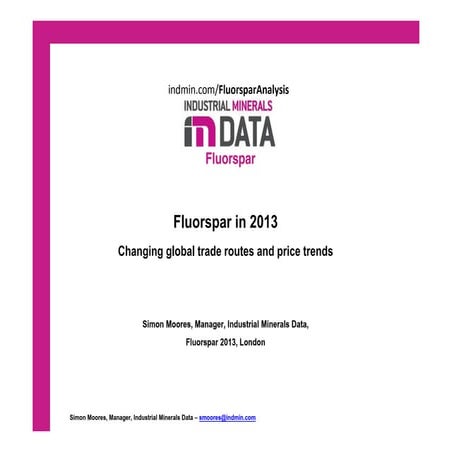 indmin.com/FluorsparAnalysis

INDUSTRIAL MINERALS

im DATA

Fluorspar

Fluorspar in 2013

Changing global trade routes and price trends

Simon Moores, Manager, Industrial Minerals Data,

Fluorspar 2013, London

Simon Moores, Manager, Industrial Minerals Data – smoores@indmin.com